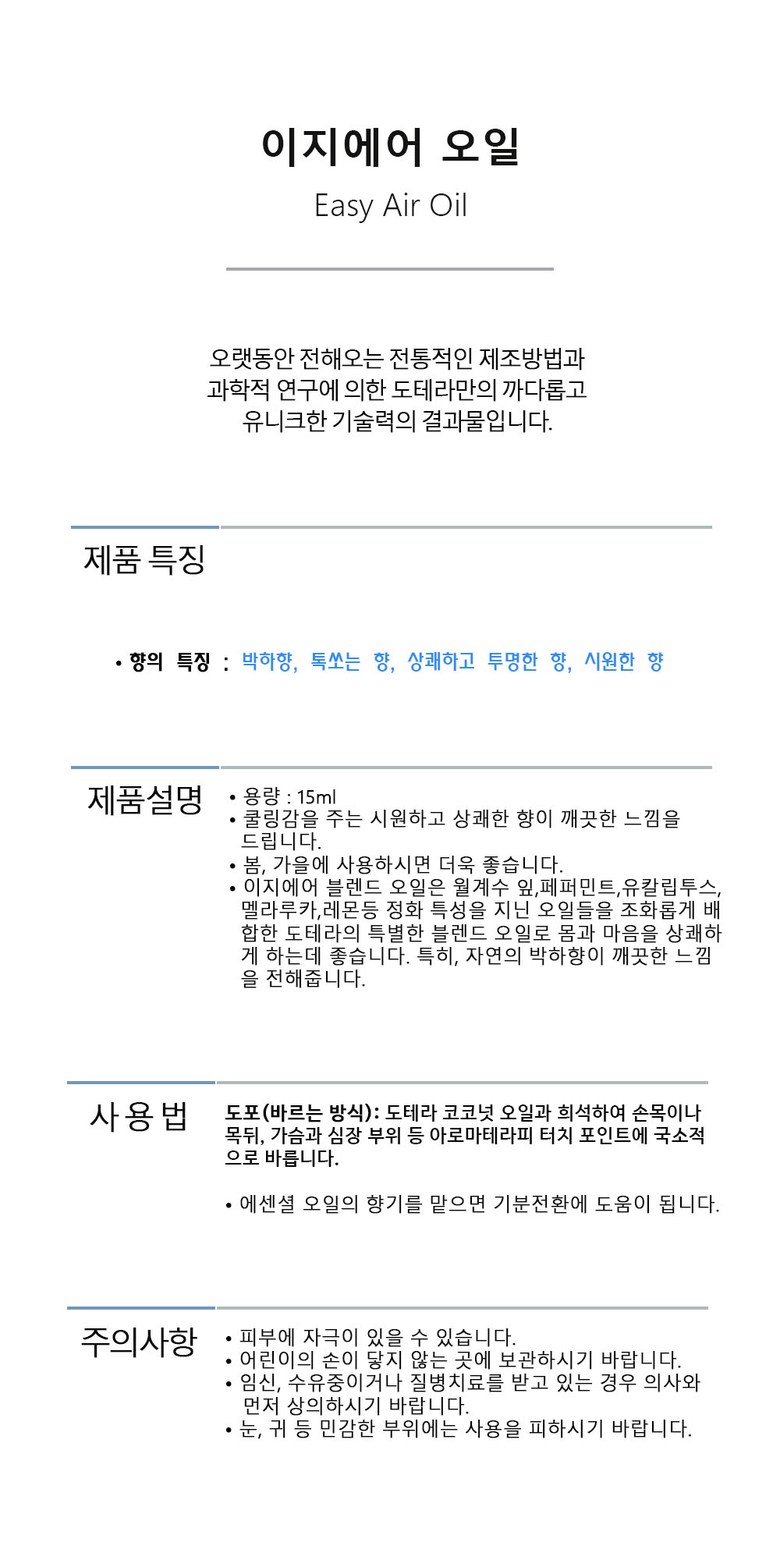 이지에어 오일

Easy Air Oil

오랫동안 전해오는 전통적인 제조방법과 과학적 연구에 의한 도테라만의 까다롭고 유니크한 기술력의 결과물입니다.

제품 특징

• 향의 특징 : 박하향, 톡쏘는 향, 상쾌하고 투명한 향, 시원한 향

제품설명

• 용량 : 15ml
• 쿨링감을 주는 시원하고 상쾌한 향이 깨끗한 느낌을 드립니다.
• 봄, 가을에 사용하시면 더욱 좋습니다.
• 이지에어 블렌드 오일은 월계수 잎,페퍼민트,유칼립투스, 멜라루카,레몬등 정화 특성을 지닌 오일들을 조화롭게 배합한 도테라의 특별한 블렌드 오일로 몸과 마음을 상쾌하게 하는데 좋습니다. 특히, 자연의 박하향이 깨끗한 느낌을 전해줍니다.

사 용 법

도포(바르는 방식): 도테라 코코넛 오일과 희석하여 손목이나 목뒤, 가슴과 심장 부위 등 아로마테라피 터치 포인트에 국소적으로 바릅니다.

• 에센셜 오일의 향기를 맡으면 기분전환에 도움이 됩니다.

주의사항

• 피부에 자극이 있을 수 있습니다.
• 어린이의 손이 닿지 않는 곳에 보관하시기 바랍니다.
• 임신, 수유중이거나 질병치료를 받고 있는 경우 의사와 먼저 상의하시기 바랍니다.
• 눈, 귀 등 민감한 부위에는 사용을 피하시기 바랍니다.